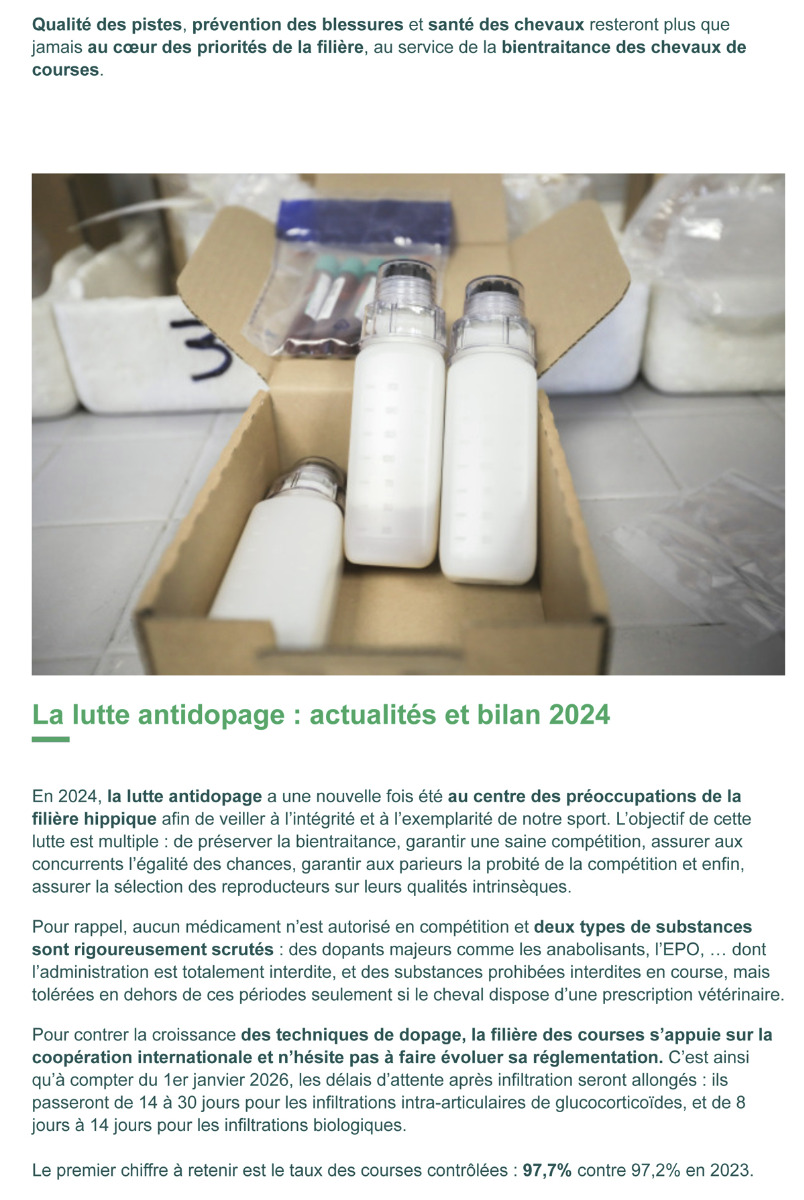 Qualité des pistes, prévention des blessures et santé des chevaux resteront plus que jamais au cœur des priorités de la filière, au service de la bientraitance des chevaux de courses.

La lutte antidopage : actualités et bilan 2024

En 2024, la lutte antidopage a une nouvelle fois été au centre des préoccupations de la filière hippique afin de veiller à l'intégrité et à l'exemplarité de notre sport. L'objectif de cette lutte est multiple : de préserver la bientraitance, garantir une saine compétition, assurer aux concurrents l'égalité des chances, garantir aux parieurs la probité de la compétition et enfin, assurer la sélection des reproducteurs sur leurs qualités intrinsèques.

Pour rappel, aucun médicament n'est autorisé en compétition et deux types de substances sont rigoureusement scrutés : des dopants majeurs comme les anabolisants, l'EPO, … dont l'administration est totalement interdite, et des substances prohibées interdites en course, mais tolérées en dehors de ces périodes seulement si le cheval dispose d'une prescription vétérinaire.

Pour contrer la croissance des techniques de dopage, la filière des courses s'appuie sur la coopération internationale et n'hésite pas à faire évoluer sa réglementation. C'est ainsi qu'à compter du 1er janvier 2026, les délais d'attente après infiltration seront allongés : ils passeront de 14 à 30 jours pour les infiltrations intra-articulaires de glucocorticoïdes, et de 8 jours à 14 jours pour les infiltrations biologiques.

Le premier chiffre à retenir est le taux des courses contrôlées : 97,7% contre 97,2% en 2023.